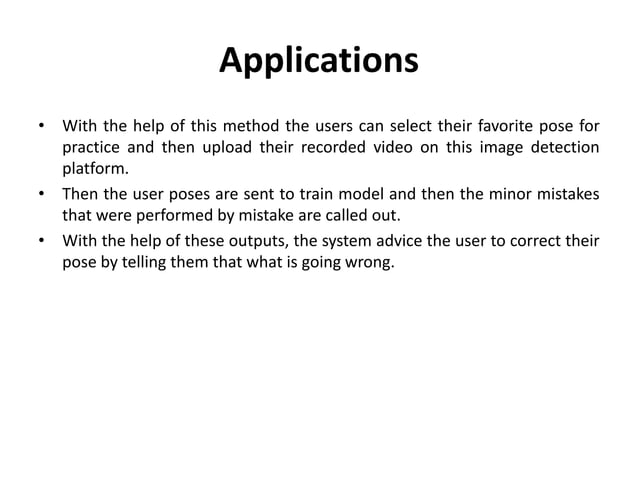 Applications

• With the help of this method the users can select their favorite pose for practice and then upload their recorded video on this image detection platform.

• Then the user poses are sent to train model and then the minor mistakes that were performed by mistake are called out.

• With the help of these outputs, the system advice the user to correct their pose by telling them that what is going wrong.